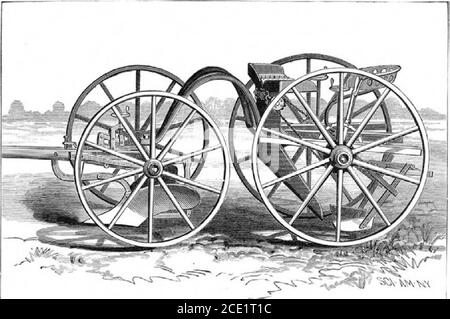 SCI·AM·NY

alamy - 2CE1T1C